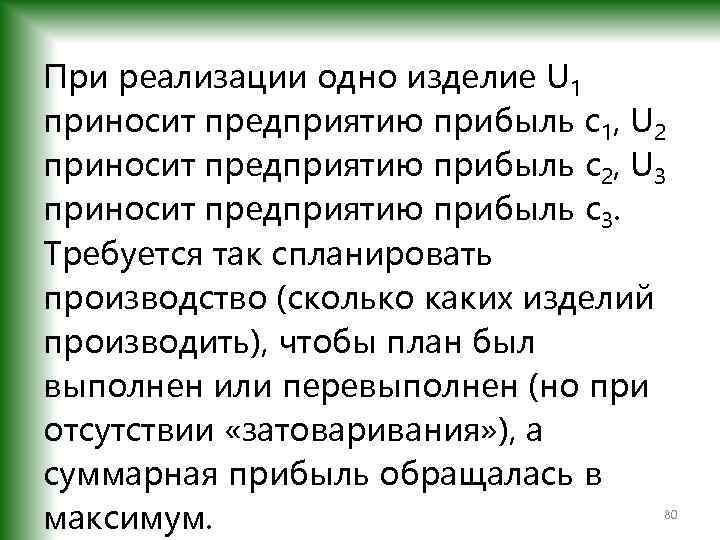 При реализации одно изделие $U_1$ приносит предприятию прибыль $c_1$, $U_2$ приносит предприятию прибыль $c_2$, $U_3$ приносит предприятию прибыль $c_3$. Требуется так спланировать производство (сколько каких изделий производить), чтобы план был выполнен или перевыполнен (но при отсутствии «затоваривания»), а суммарная прибыль обращалась в максимум.

80